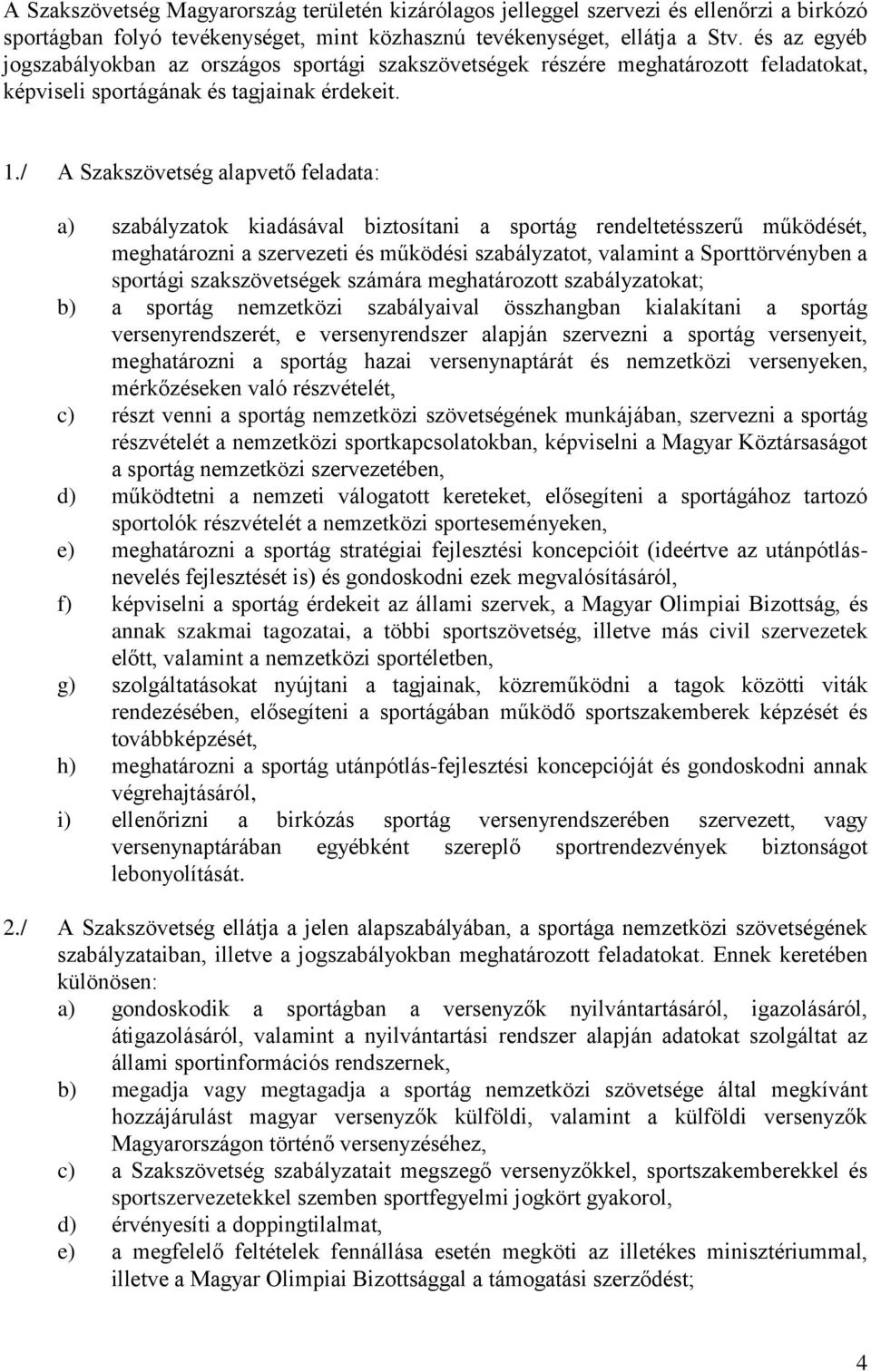 A Szakszövetség Magyarország területén kizárólagos jelleggel szervezi és ellenőrzi a birkózó sportágban folyó tevékenységet, mint közhasznú tevékenységet, ellátja a Stv. és az egyéb jogszabályokban az országos sportági szakszövetségek részére meghatározott feladatokat, képviseli sportágának és tagjainak érdekeit.

1./ A Szakszövetség alapvető feladata:

a) szabályzatok kiadásával biztosítani a sportág rendeltetésszerű működését, meghatározni a szervezeti és működési szabályzatot, valamint a Sporttörvényben a sportági szakszövetségek számára meghatározott szabályzatokat;
b) a sportág nemzetközi szabályaival összhangban kialakítani a sportág versenyrendszerét, e versenyrendszer alapján szervezni a sportág versenyeit, meghatározni a sportág hazai versenynaptárát és nemzetközi versenyeken, mérkőzéseken való részvételét,
c) részt venni a sportág nemzetközi szövetségének munkájában, szervezni a sportág részvételét a nemzetközi sportkapcsolatokban, képviselni a Magyar Köztársaságot a sportág nemzetközi szervezetében,
d) működtetni a nemzeti válogatott kereteket, elősegíteni a sportágához tartozó sportolók részvételét a nemzetközi sporteseményeken,
e) meghatározni a sportág stratégiai fejlesztési koncepcióit (ideértve az utánpótlásnevelés fejlesztését is) és gondoskodni ezek megvalósításáról,
f) képviselni a sportág érdekeit az állami szervek, a Magyar Olimpiai Bizottság, és annak szakmai tagozatai, a többi sportszövetség, illetve más civil szervezetek előtt, valamint a nemzetközi sportéletben,
g) szolgáltatásokat nyújtani a tagjainak, közreműködni a tagok közötti viták rendezésében, elősegíteni a sportágában működő sportszakemberek képzését és továbbképzését,
h) meghatározni a sportág utánpótlás-fejlesztési koncepcióját és gondoskodni annak végrehajtásáról,
i) ellenőrizni a birkózás sportág versenyrendszerében szervezett, vagy versenynaptárában egyébként szereplő sportrendezvények biztonságot lebonyolítását.

2./ A Szakszövetség ellátja a jelen alapszabályában, a sportága nemzetközi szövetségének szabályzataiban, illetve a jogszabályokban meghatározott feladatokat. Ennek keretében különösen:
a) gondoskodik a sportágban a versenyzők nyilvántartásáról, igazolásáról, átigazolásáról, valamint a nyilvántartási rendszer alapján adatokat szolgáltat az állami sportinformációs rendszernek,
b) megadja vagy megtagadja a sportág nemzetközi szövetsége által megkívánt hozzájárulást magyar versenyzők külföldi, valamint a külföldi versenyzők Magyarországon történő versenyzéséhez,
c) a Szakszövetség szabályzatait megszegő versenyzőkkel, sportszakemberekkel és sportszervezetekkel szemben sportfegyelmi jogkört gyakorol,
d) érvényesíti a doppingtilalmat,
e) a megfelelő feltételek fennállása esetén megköti az illetékes minisztériummal, illetve a Magyar Olimpiai Bizottsággal a támogatási szerződést;

4